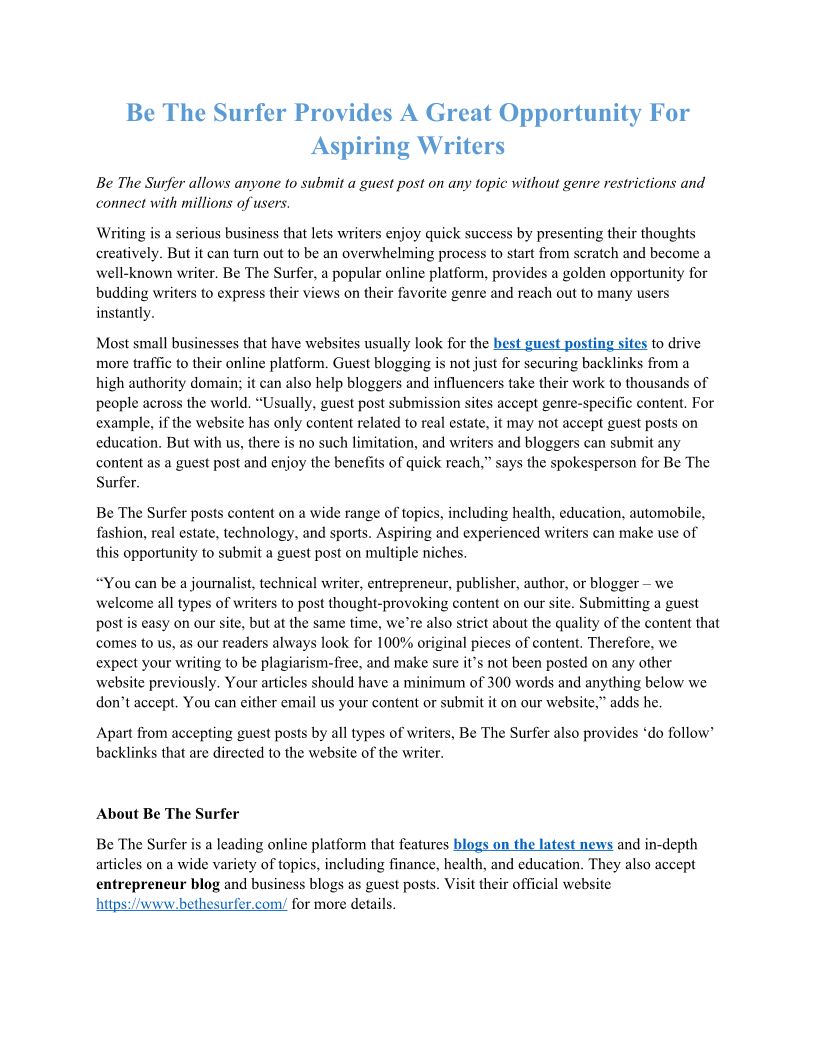 Be The Surfer Provides A Great Opportunity For Aspiring Writers

Be The Surfer allows anyone to submit a guest post on any topic without genre restrictions and connect with millions of users.

Writing is a serious business that lets writers enjoy quick success by presenting their thoughts creatively. But it can turn out to be an overwhelming process to start from scratch and become a well-known writer. Be The Surfer, a popular online platform, provides a golden opportunity for budding writers to express their views on their favorite genre and reach out to many users instantly.

Most small businesses that have websites usually look for the best guest posting sites to drive more traffic to their online platform. Guest blogging is not just for securing backlinks from a high authority domain; it can also help bloggers and influencers take their work to thousands of people across the world. “Usually, guest post submission sites accept genre-specific content. For example, if the website has only content related to real estate, it may not accept guest posts on education. But with us, there is no such limitation, and writers and bloggers can submit any content as a guest post and enjoy the benefits of quick reach,” says the spokesperson for Be The Surfer.

Be The Surfer posts content on a wide range of topics, including health, education, automobile, fashion, real estate, technology, and sports. Aspiring and experienced writers can make use of this opportunity to submit a guest post on multiple niches.

“You can be a journalist, technical writer, entrepreneur, publisher, author, or blogger – we welcome all types of writers to post thought-provoking content on our site. Submitting a guest post is easy on our site, but at the same time, we’re also strict about the quality of the content that comes to us, as our readers always look for 100% original pieces of content. Therefore, we expect your writing to be plagiarism-free, and make sure it’s not been posted on any other website previously. Your articles should have a minimum of 300 words and anything below we don’t accept. You can either email us your content or submit it on our website,” adds he.

Apart from accepting guest posts by all types of writers, Be The Surfer also provides ‘do follow’ backlinks that are directed to the website of the writer.

About Be The Surfer

Be The Surfer is a leading online platform that features blogs on the latest news and in-depth articles on a wide variety of topics, including finance, health, and education. They also accept entrepreneur blog and business blogs as guest posts. Visit their official website https://www.bethesurfer.com/ for more details.